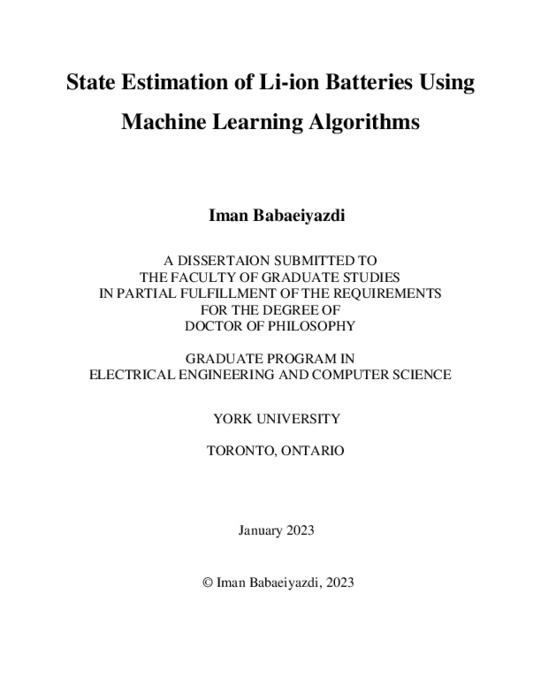 State Estimation of Li-ion Batteries Using Machine Learning Algorithms

Iman Babaeiyazdi

A DISSERTAION SUBMITTED TO
THE FACULTY OF GRADUATE STUDIES
IN PARTIAL FULFILLMENT OF THE REQUIREMENTS
FOR THE DEGREE OF
DOCTOR OF PHILOSOPHY

GRADUATE PROGRAM IN
ELECTRICAL ENGINEERING AND COMPUTER SCIENCE

YORK UNIVERSITY

TORONTO, ONTARIO

January 2023

© Iman Babaeiyazdi, 2023